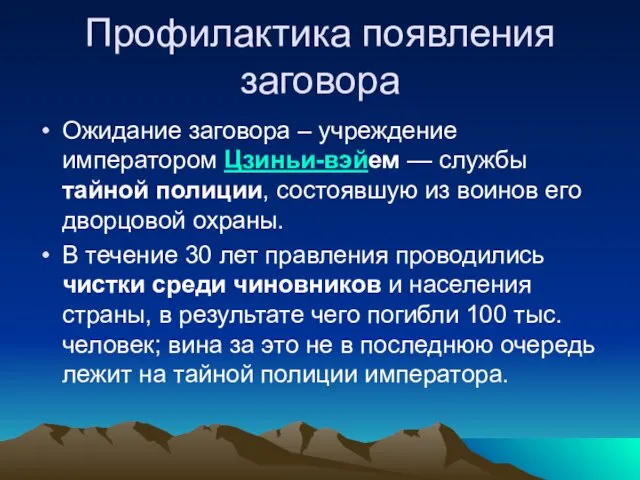 Профилактика появления заговора

• Ожидание заговора – учреждение императором Цзиньи-вэйем — службы тайной полиции, состоявшую из воинов его дворцовой охраны.
• В течение 30 лет правления проводились чистки среди чиновников и населения страны, в результате чего погибли 100 тыс. человек; вина за это не в последнюю очередь лежит на тайной полиции императора.